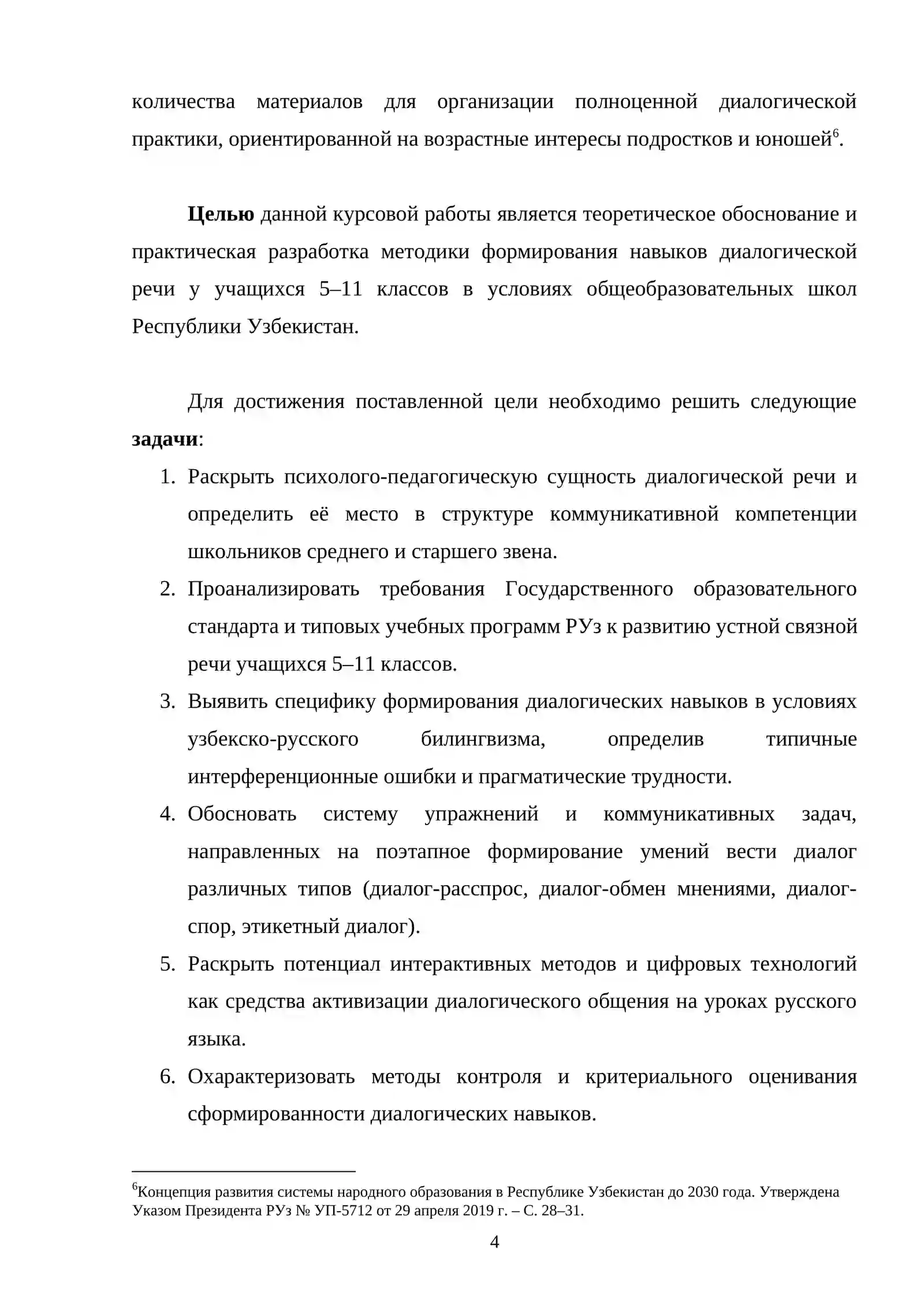 количества материалов для организации полноценной диалогической практики, ориентированной на возрастные интересы подростков и юношей$^{6}$.

Целью данной курсовой работы является теоретическое обоснование и практическая разработка методики формирования навыков диалогической речи у учащихся 5–11 классов в условиях общеобразовательных школ Республики Узбекистан.

Для достижения поставленной цели необходимо решить следующие задачи:

1. Раскрыть психолого-педагогическую сущность диалогической речи и определить её место в структуре коммуникативной компетенции школьников среднего и старшего звена.
2. Проанализировать требования Государственного образовательного стандарта и типовых учебных программ РУз к развитию устной связной речи учащихся 5–11 классов.
3. Выявить специфику формирования диалогических навыков в условиях узбекско-русского билингвизма, определив типичные интерференционные ошибки и прагматические трудности.
4. Обосновать систему упражнений и коммуникативных задач, направленных на поэтапное формирование умений вести диалог различных типов (диалог-расспрос, диалог-обмен мнениями, диалог-спор, этикетный диалог).
5. Раскрыть потенциал интерактивных методов и цифровых технологий как средства активизации диалогического общения на уроках русского языка.
6. Охарактеризовать методы контроля и критериального оценивания сформированности диалогических навыков.

$^{6}$Концепция развития системы народного образования в Республике Узбекистан до 2030 года. Утверждена Указом Президента РУз № УП-5712 от 29 апреля 2019 г. – С. 28–31.

4